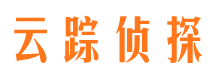 云踪侦探